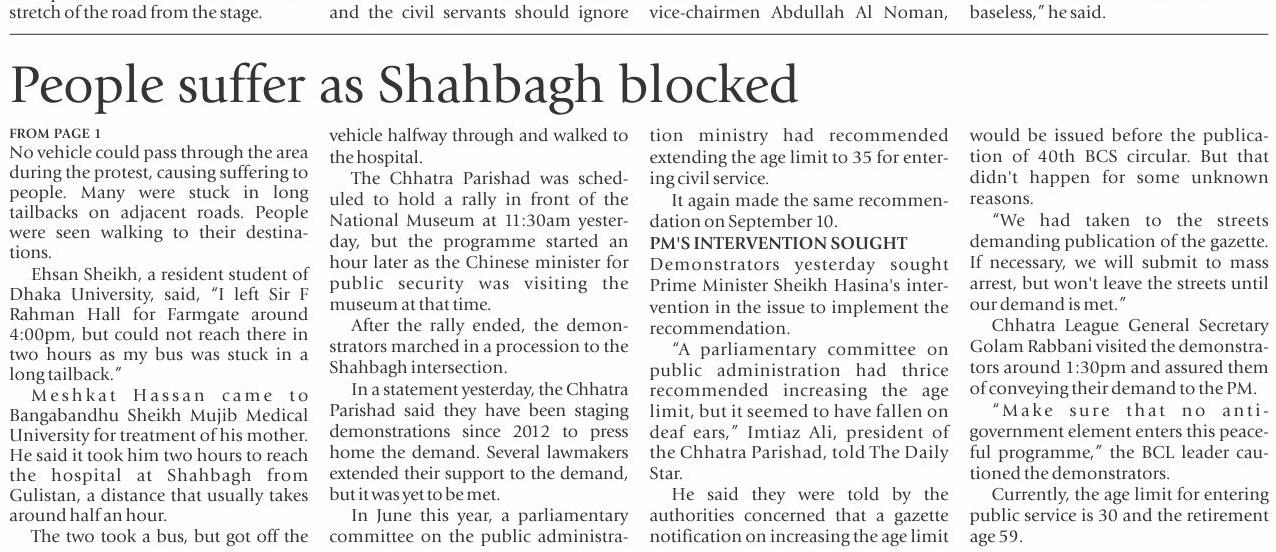 stretch of the road from the stage.

and the civil servants should ignore

vice-chairmen Abdullah Al Noman,

baseless," he said.

People suffer as Shahbagh blocked

FROM PAGE 1

No vehicle could pass through the area during the protest, causing suffering to people. Many were stuck in long tailbacks on adjacent roads. People were seen walking to their destinations.

Ehsan Sheikh, a resident student of Dhaka University, said, "I left Sir F Rahman Hall for Farmgate around 4:00pm, but could not reach there in two hours as my bus was stuck in a long tailback."

Meshkat Hassan came to Bangabandhu Sheikh Mujib Medical University for treatment of his mother. He said it took him two hours to reach the hospital at Shahbagh from Gulistan, a distance that usually takes around half an hour.

The two took a bus, but got off the vehicle halfway through and walked to the hospital.

The Chhatra Parishad was scheduled to hold a rally in front of the National Museum at 11:30am yesterday, but the programme started an hour later as the Chinese minister for public security was visiting the museum at that time.

After the rally ended, the demonstrators marched in a procession to the Shahbagh intersection.

In a statement yesterday, the Chhatra Parishad said they have been staging demonstrations since 2012 to press home the demand. Several lawmakers extended their support to the demand, but it was yet to be met.

In June this year, a parliamentary committee on the public administration ministry had recommended extending the age limit to 35 for entering civil service.

It again made the same recommendation on September 10.

PM'S INTERVENTION SOUGHT

Demonstrators yesterday sought Prime Minister Sheikh Hasina's intervention in the issue to implement the recommendation.

"A parliamentary committee on public administration had thrice recommended increasing the age limit, but it seemed to have fallen on deaf ears," Imtiaz Ali, president of the Chhatra Parishad, told The Daily Star.

He said they were told by the authorities concerned that a gazette notification on increasing the age limit would be issued before the publication of 40th BCS circular. But that didn't happen for some unknown reasons.

"We had taken to the streets demanding publication of the gazette. If necessary, we will submit to mass arrest, but won't leave the streets until our demand is met."

Chhatra League General Secretary Golam Rabbani visited the demonstrators around 1:30pm and assured them of conveying their demand to the PM.

"Make sure that no anti-government element enters this peaceful programme," the BCL leader cautioned the demonstrators.

Currently, the age limit for entering public service is 30 and the retirement age 59.